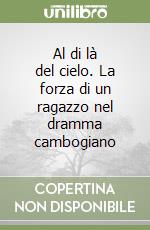 unilibro

Al di là del cielo. La forza di un ragazzo nel dramma cambogiano

COPERTINA NON DISPONIBILE